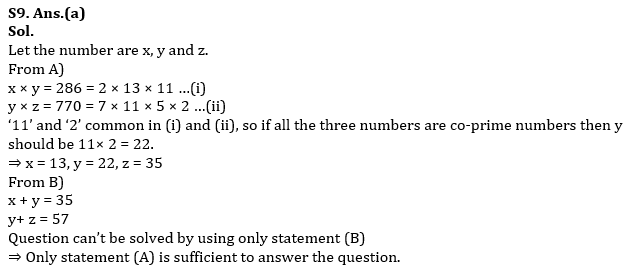 S9. Ans.(a)
Sol.
Let the number are x, y and z.
From A)
$x \times y = 286 = 2 \times 13 \times 11$ ...(i)
$y \times z = 770 = 7 \times 11 \times 5 \times 2$ ...(ii)
'11' and '2' common in (i) and (ii), so if all the three numbers are co-prime numbers then y should be $11 \times 2 = 22$.
$\Rightarrow x = 13, y = 22, z = 35$
From B)
$x + y = 35$
$y + z = 57$
Question can't be solved by using only statement (B)
$\Rightarrow$ Only statement (A) is sufficient to answer the question.